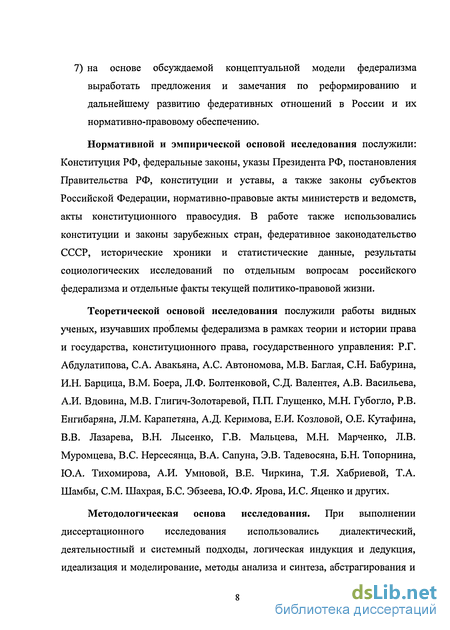 7) на основе обсуждаемой концептуальной модели федерализма выработать предложения и замечания по реформированию и дальнейшему развитию федеративных отношений в России и их нормативно-правовому обеспечению.

Нормативной и эмпирической основой исследования послужили: Конституция РФ, федеральные законы, указы Президента РФ, постановления Правительства РФ, конституции и уставы, а также законы субъектов Российской Федерации, нормативно-правовые акты министерств и ведомств, акты конституционного правосудия. В работе также использовались конституции и законы зарубежных стран, федеративное законодательство СССР, исторические хроники и статистические данные, результаты социологических исследований по отдельным вопросам российского федерализма и отдельные факты текущей политико-правовой жизни.

Теоретической основой исследования послужили работы видных ученых, изучавших проблемы федерализма в рамках теории и истории права и государства, конституционного права, государственного управления: Р.Г. Абдулатипова, С.А. Авакьяна, А.С. Автономова, М.В. Баглая, С.Н. Бабурина, И.Н. Барцица, В.М. Боера, Л.Ф. Болтенковой, С.Д. Валентея, А.В. Васильева, А.И. Вдовина, М.В. Глигич-Золотаревой, П.П. Глущенко, М.Н. Губогло, Р.В. Енгибаряна, Л.М. Карапетяна, А.Д. Керимова, Е.И. Козловой, О.Е. Кутафина, В.В. Лазарева, В.Н. Лысенко, Г.В. Мальцева, М.Н. Марченко, Л.В. Муромцева, В.С. Нерсесянца, В.А. Сапуна, Э.В. Тадевосяна, Б.Н. Топорнина, Ю.А. Тихомирова, А.И. Умновой, В.Е. Чиркина, Т.Я. Хабриевой, Т.А. Шамбы, С.М. Шахрая, Б.С. Эбзеева, Ю.Ф. Ярова, И.С. Яценко и других.

Методологическая основа исследования. При выполнении диссертационного исследования использовались диалектический, деятельностный и системный подходы, логическая индукция и дедукция, идеализация и моделирование, методы анализа и синтеза, абстрагирования и

8

dsLib.net
библиотека диссертаций